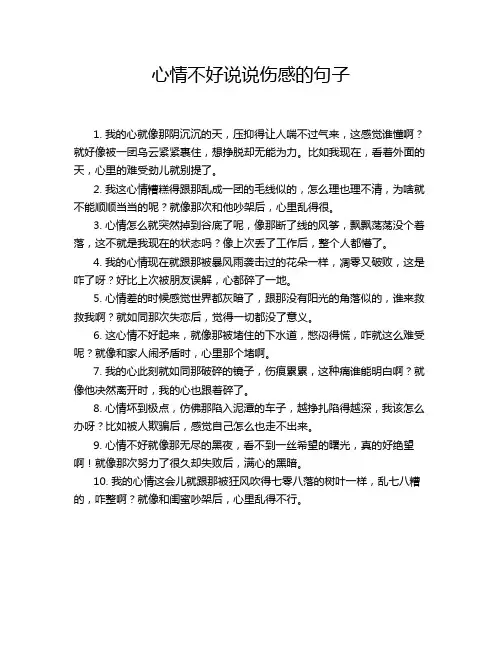 心情不好说说伤感的句子

1. 我的心就像那阴沉沉的天，压抑得让人喘不过气来，这感觉谁懂啊？就好像被一团乌云紧紧裹住，想挣脱却无能为力。比如我现在，看着外面的天，心里的难受劲儿就别提了。

2. 我这心情糟糕得跟那乱成一团的毛线似的，怎么理也理不清，为啥就不能顺顺当当的呢？就像那次和他吵架后，心里乱得很。

3. 心情怎么就突然掉到谷底了呢，像那断了线的风筝，飘飘荡荡没个着落，这不就是我现在的状态吗？像上次丢了工作后，整个人都懵了。

4. 我的心情现在就跟那被暴风雨袭击过的花朵一样，凋零又破败，这是咋了呀？好比上次被朋友误解，心都碎了一地。

5. 心情差的时候感觉世界都灰暗了，跟那没有阳光的角落似的，谁来救救我啊？就如同那次失恋后，觉得一切都没了意义。

6. 这心情不好起来，就像那被堵住的下水道，憋闷得慌，咋就这么难受呢？就像和家人闹矛盾时，心里那个堵啊。

7. 我的心此刻就如同那破碎的镜子，伤痕累累，这种痛谁能明白啊？就像他决然离开时，我的心也跟着碎了。

8. 心情坏到极点，仿佛那陷入泥潭的车子，越挣扎陷得越深，我该怎么办呀？比如被人欺骗后，感觉自己怎么也走不出来。

9. 心情不好就像那无尽的黑夜，看不到一丝希望的曙光，真的好绝望啊！就像那次努力了很久却失败后，满心的黑暗。

10. 我的心情这会儿就跟那被狂风吹得七零八落的树叶一样，乱七八糟的，咋整啊？就像和闺蜜吵架后，心里乱得不行。